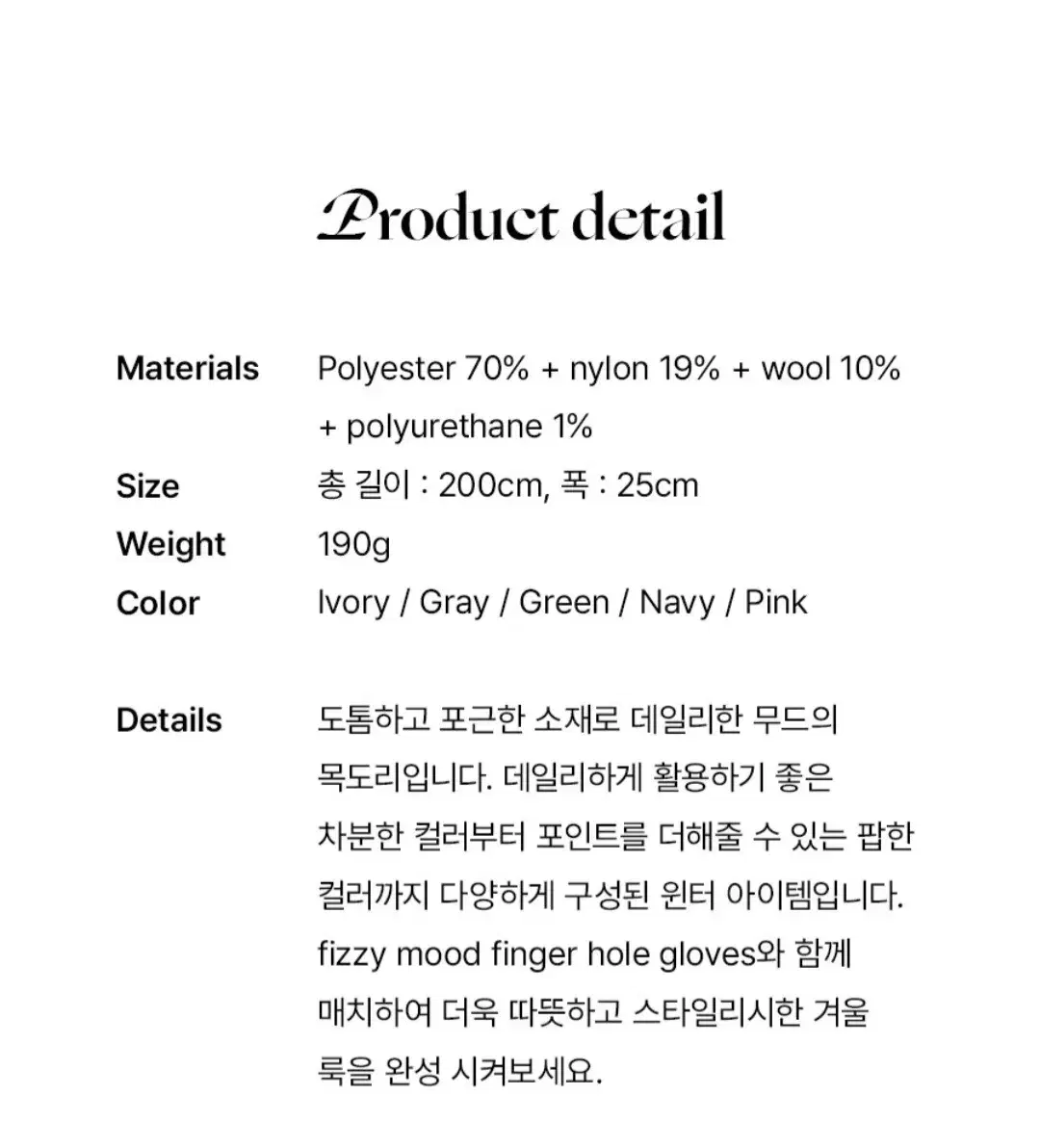 Product detail

Materials
Polyester 70% + nylon 19% + wool 10% + polyurethane 1%

Size
총 길이 : 200cm, 폭 : 25cm

Weight
190g

Color
Ivory / Gray / Green / Navy / Pink

Details
도톰하고 포근한 소재로 데일리한 무드의 목도리입니다. 데일리하게 활용하기 좋은 차분한 컬러부터 포인트를 더해줄 수 있는 팝한 컬러까지 다양하게 구성된 윈터 아이템입니다. fizzy mood finger hole gloves와 함께 매치하여 더욱 따뜻하고 스타일리시한 겨울 룩을 완성 시켜보세요.